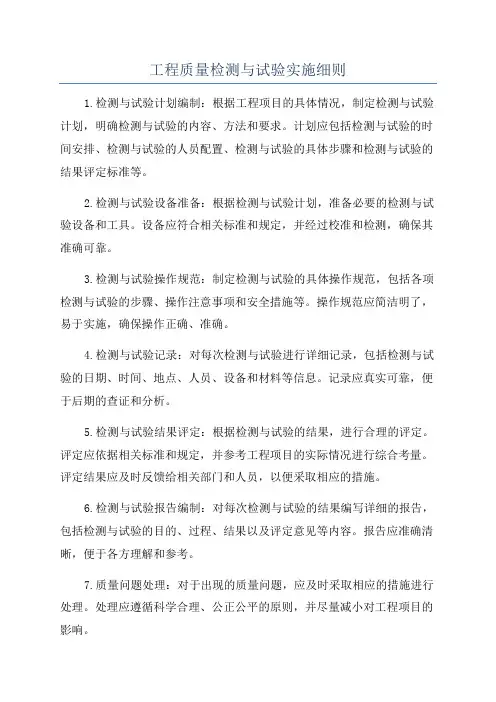 工程质量检测与试验实施细则

1.检测与试验计划编制：根据工程项目的具体情况，制定检测与试验计划，明确检测与试验的内容、方法和要求。计划应包括检测与试验的时间安排、检测与试验的人员配置、检测与试验的具体步骤和检测与试验的结果评定标准等。

2.检测与试验设备准备：根据检测与试验计划，准备必要的检测与试验设备和工具。设备应符合相关标准和规定，并经过校准和检测，确保其准确可靠。

3.检测与试验操作规范：制定检测与试验的具体操作规范，包括各项检测与试验的步骤、操作注意事项和安全措施等。操作规范应简洁明了，易于实施，确保操作正确、准确。

4.检测与试验记录：对每次检测与试验进行详细记录，包括检测与试验的日期、时间、地点、人员、设备和材料等信息。记录应真实可靠，便于后期的查证和分析。

5.检测与试验结果评定：根据检测与试验的结果，进行合理的评定。评定应依据相关标准和规定，并参考工程项目的实际情况进行综合考量。评定结果应及时反馈给相关部门和人员，以便采取相应的措施。

6.检测与试验报告编制：对每次检测与试验的结果编写详细的报告，包括检测与试验的目的、过程、结果以及评定意见等内容。报告应准确清晰，便于各方理解和参考。

7.质量问题处理：对于出现的质量问题，应及时采取相应的措施进行处理。处理应遵循科学合理、公正公平的原则，并尽量减小对工程项目的影响。